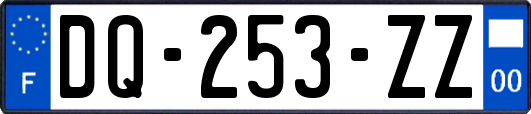 F
DQ-253-ZZ
00